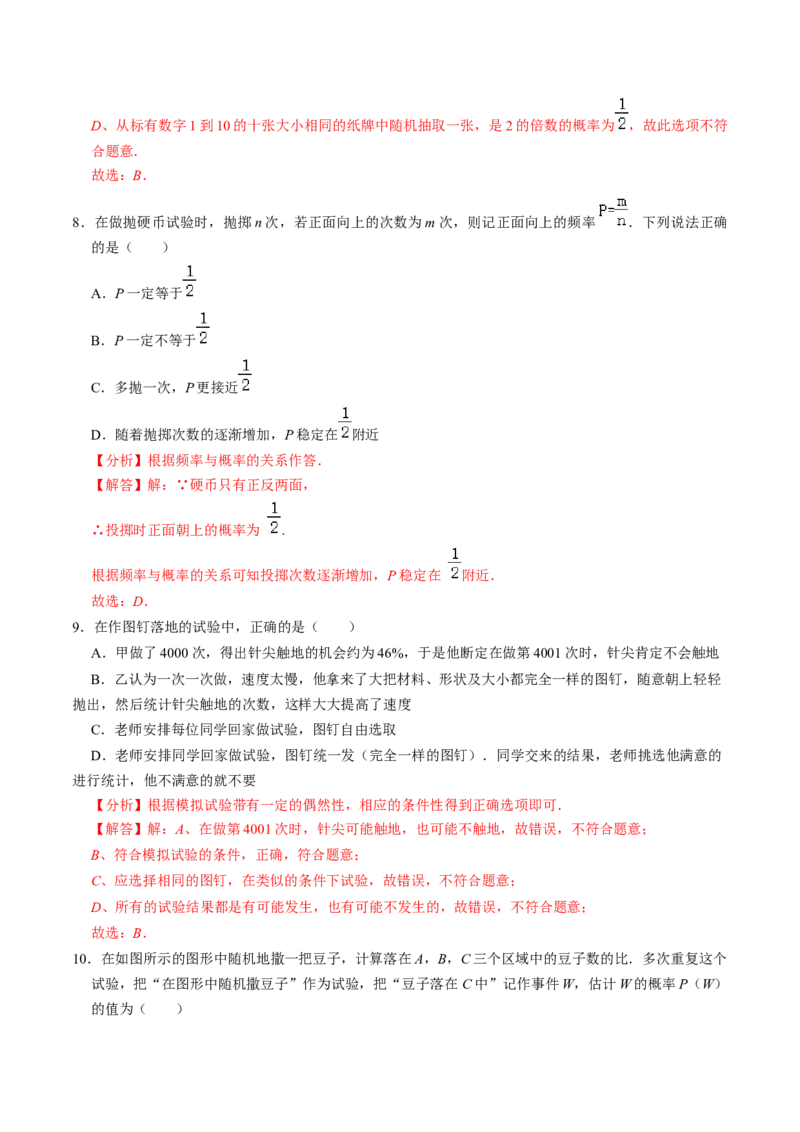 D、从标有数字1到10的十张大小相同的纸牌中随机抽取一张，是2的倍数的概率为$\frac{1}{2}$，故此选项不符合题意.

故选：B.

8．在做抛硬币试验时，抛掷n次，若正面向上的次数为m次，则记正面向上的频率$P=\frac{m}{n}$．下列说法正确的是（　　）

A．P一定等于$\frac{1}{2}$

B．P一定不等于$\frac{1}{2}$

C．多抛一次，P更接近$\frac{1}{2}$

D．随着抛掷次数的逐渐增加，P稳定在$\frac{1}{2}$附近

【分析】根据频率与概率的关系作答.

【解答】解：∵硬币只有正反两面，

∴投掷时正面朝上的概率为$\frac{1}{2}$.

根据频率与概率的关系可知投掷次数逐渐增加，P稳定在$\frac{1}{2}$附近.

故选：D.

9．在作图钉落地的试验中，正确的是（　　）

A．甲做了4000次，得出针尖触地的机会约为46%，于是他断定在做第4001次时，针尖肯定不会触地

B．乙认为一次一次做，速度太慢，他拿来了大把材料、形状及大小都完全一样的图钉，随意朝上轻轻抛出，然后统计针尖触地的次数，这样大大提高了速度

C．老师安排每位同学回家做试验，图钉自由选取

D．老师安排同学回家做试验，图钉统一发（完全一样的图钉）．同学交来的结果，老师挑选他满意的进行统计，他不满意的就不要

【分析】根据模拟试验带有一定的偶然性，相应的条件性得到正确选项即可.

【解答】解：A、在做第4001次时，针尖可能触地，也可能不触地，故错误，不符合题意；

B、符合模拟试验的条件，正确，符合题意；

C、应选择相同的图钉，在类似的条件下试验，故错误，不符合题意；

D、所有的试验结果都是有可能发生，也有可能不发生的，故错误，不符合题意；

故选：B.

10．在如图所示的图形中随机地撒一把豆子，计算落在A，B，C三个区域中的豆子数的比．多次重复这个试验，把“在图形中随机撒豆子”作为试验，把“豆子落在C中”记作事件W，估计W的概率P（W）的值为（　　）